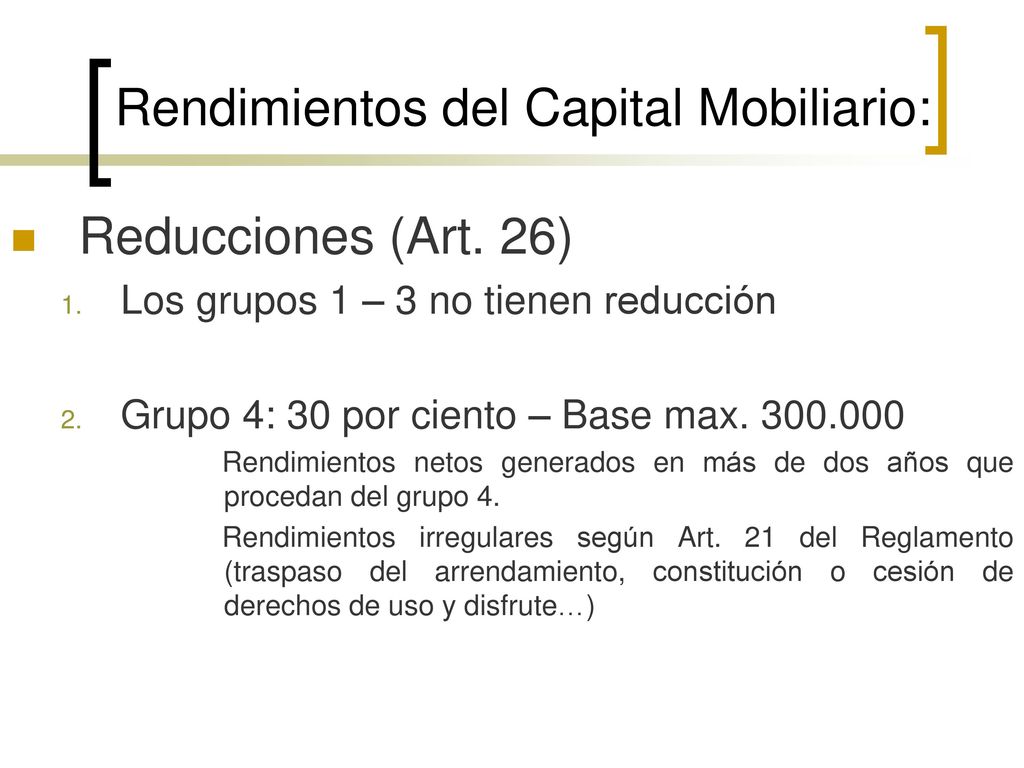 Rendimientos del Capital Mobiliario:

Reducciones (Art. 26)

1. Los grupos 1 – 3 no tienen reducción

2. Grupo 4: 30 por ciento – Base max. 300.000

Rendimientos netos generados en más de dos años que procedan del grupo 4.

Rendimientos irregulares según Art. 21 del Reglamento (traspaso del arrendamiento, constitución o cesión de derechos de uso y disfrute…)